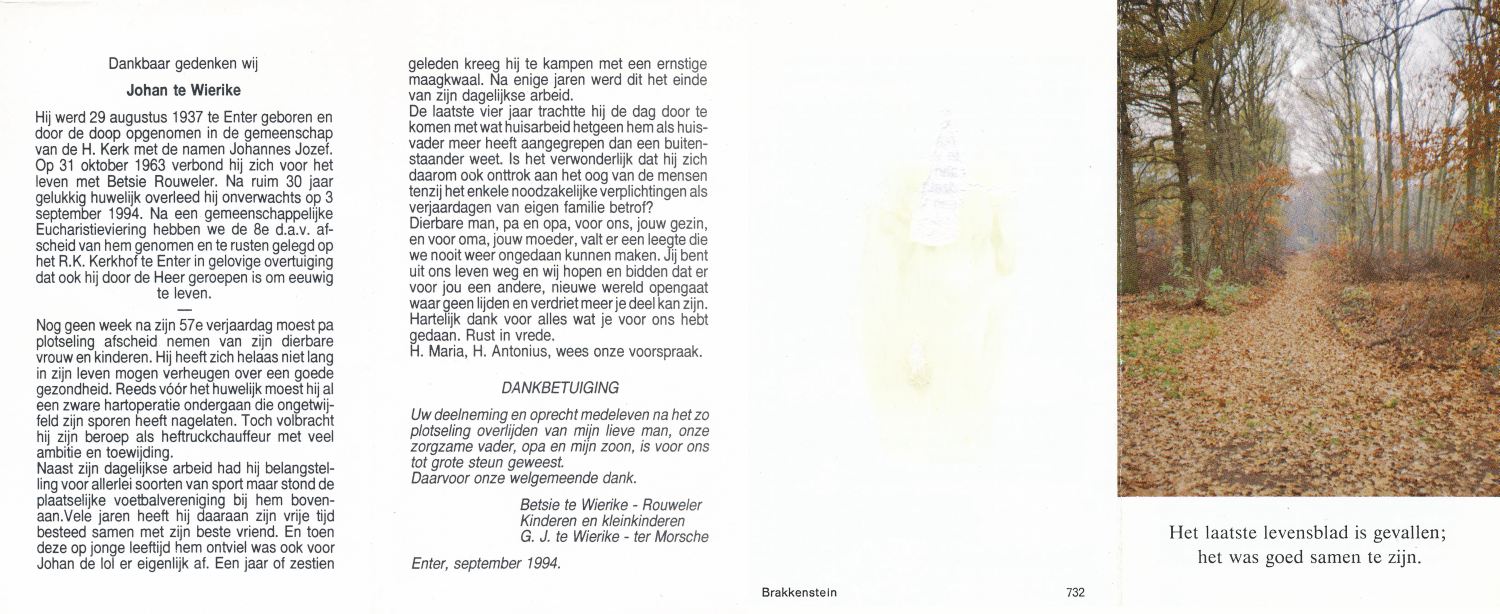 Dankbaar gedenken wij

Johan te Wierike

Hij werd 29 augustus 1937 te Enter geboren en door de doop opgenomen in de gemeenschap van de H. Kerk met de namen Johannes Jozef. Op 31 oktober 1963 verbond hij zich voor het leven met Betsie Rouweler. Na ruim 30 jaar gelukkig huwelijk overleed hij onverwachts op 3 september 1994. Na een gemeenschappelijke Eucharistieviering hebben we de 8e d.a.v. afscheid van hem genomen en te rusten gelegd op het R.K. Kerkhof te Enter in gelovige overtuiging dat ook hij door de Heer geroepen is om eeuwig te leven.

—

Nog geen week na zijn 57e verjaardag moest pa plotseling afscheid nemen van zijn dierbare vrouw en kinderen. Hij heeft zich helaas niet lang in zijn leven mogen verheugen over een goede gezondheid. Reeds vóór het huwelijk moest hij al een zware hartoperatie ondergaan die ongetwijfeld zijn sporen heeft nagelaten. Toch volbracht hij zijn beroep als heftruckchauffeur met veel ambitie en toewijding.
Naast zijn dagelijkse arbeid had hij belangstelling voor allerlei soorten van sport maar stond de plaatselijke voetbalvereniging bij hem bovenaan.Vele jaren heeft hij daaraan zijn vrije tijd besteed samen met zijn beste vriend. En toen deze op jonge leeftijd hem ontviel was ook voor Johan de lol er eigenlijk af. Een jaar of zestien geleden kreeg hij te kampen met een ernstige maagkwaal. Na enige jaren werd dit het einde van zijn dagelijkse arbeid.
De laatste vier jaar trachtte hij de dag door te komen met wat huisarbeid hetgeen hem als huisvader meer heeft aangegrepen dan een buitenstaander weet. Is het verwonderlijk dat hij zich daarom ook onttrok aan het oog van de mensen tenzij het enkele noodzakelijke verplichtingen als verjaardagen van eigen familie betrof?
Dierbare man, pa en opa, voor ons, jouw gezin, en voor oma, jouw moeder, valt er een leegte die we nooit weer ongedaan kunnen maken. Jij bent uit ons leven weg en wij hopen en bidden dat er voor jou een andere, nieuwe wereld opengaat waar geen lijden en verdriet meer je deel kan zijn. Hartelijk dank voor alles wat je voor ons hebt gedaan. Rust in vrede.
H. Maria, H. Antonius, wees onze voorspraak.

DANKBETUIGING

Uw deelneming en oprecht medeleven na het zo plotseling overlijden van mijn lieve man, onze zorgzame vader, opa en mijn zoon, is voor ons tot grote steun geweest.
Daarvoor onze welgemeende dank.

Betsie te Wierike - Rouweler
Kinderen en kleinkinderen
G. J. te Wierike - ter Morsche

Enter, september 1994.

Brakkenstein

732

Het laatste levensblad is gevallen;
het was goed samen te zijn.